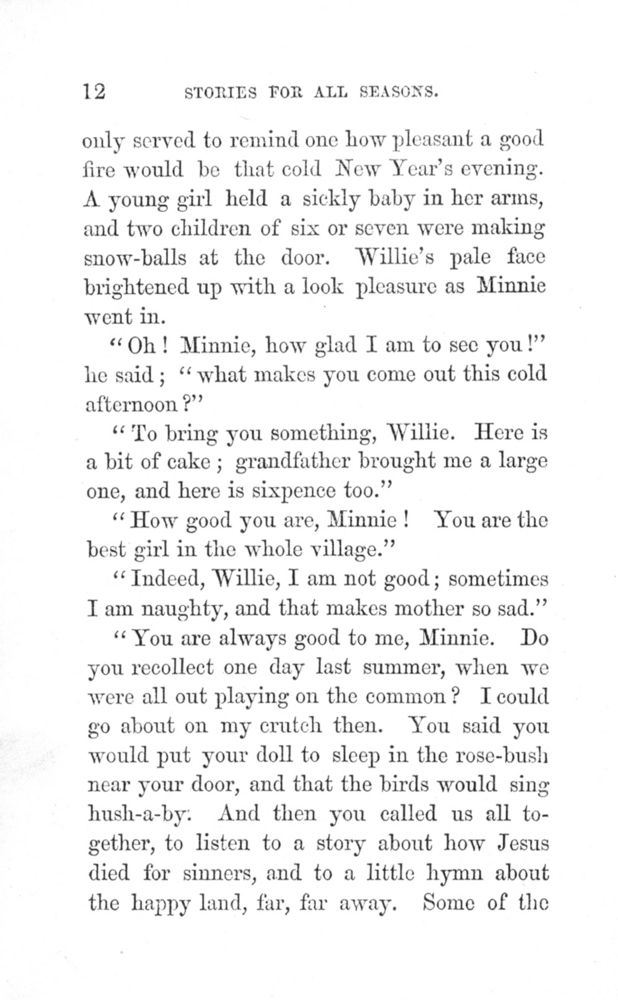 12 STORIES FOR ALL SEASONS.

only served to remind one how pleasant a good fire would be that cold New Year's evening. A young girl held a sickly baby in her arms, and two children of six or seven were making snow-balls at the door. Willie's pale face brightened up with a look pleasure as Minnie went in.

"Oh! Minnie, how glad I am to see you!" he said; "what makes you come out this cold afternoon?"

"To bring you something, Willie. Here is a bit of cake; grandfather brought me a large one, and here is sixpence too."

"How good you are, Minnie! You are the best girl in the whole village."

"Indeed, Willie, I am not good; sometimes I am naughty, and that makes mother so sad."

"You are always good to me, Minnie. Do you recollect one day last summer, when we were all out playing on the common? I could go about on my crutch then. You said you would put your doll to sleep in the rose-bush near your door, and that the birds would sing hush-a-by. And then you called us all together, to listen to a story about how Jesus died for sinners, and to a little hymn about the happy land, far, far away. Some of the